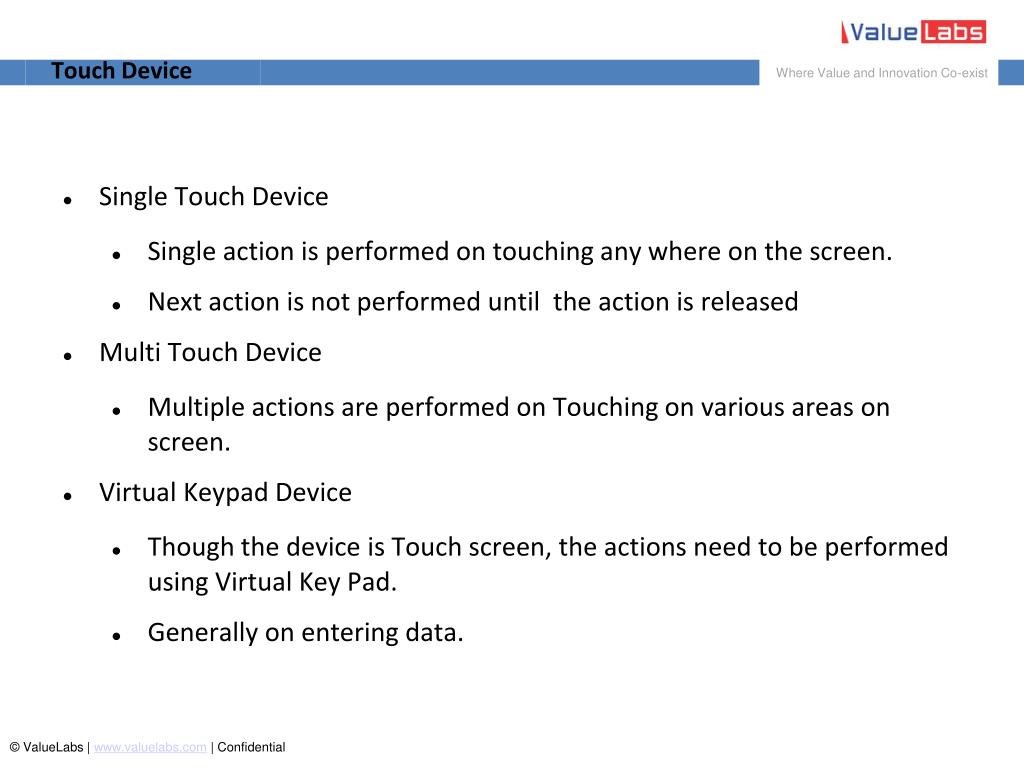 ValueLabs

Touch Device

Where Value and Innovation Co-exist

- Single Touch Device
  - Single action is performed on touching any where on the screen.
  - Next action is not performed until the action is released
- Multi Touch Device
  - Multiple actions are performed on Touching on various areas on screen.
- Virtual Keypad Device
  - Though the device is Touch screen, the actions need to be performed using Virtual Key Pad.
  - Generally on entering data.

© ValueLabs | www.valuelabs.com | Confidential